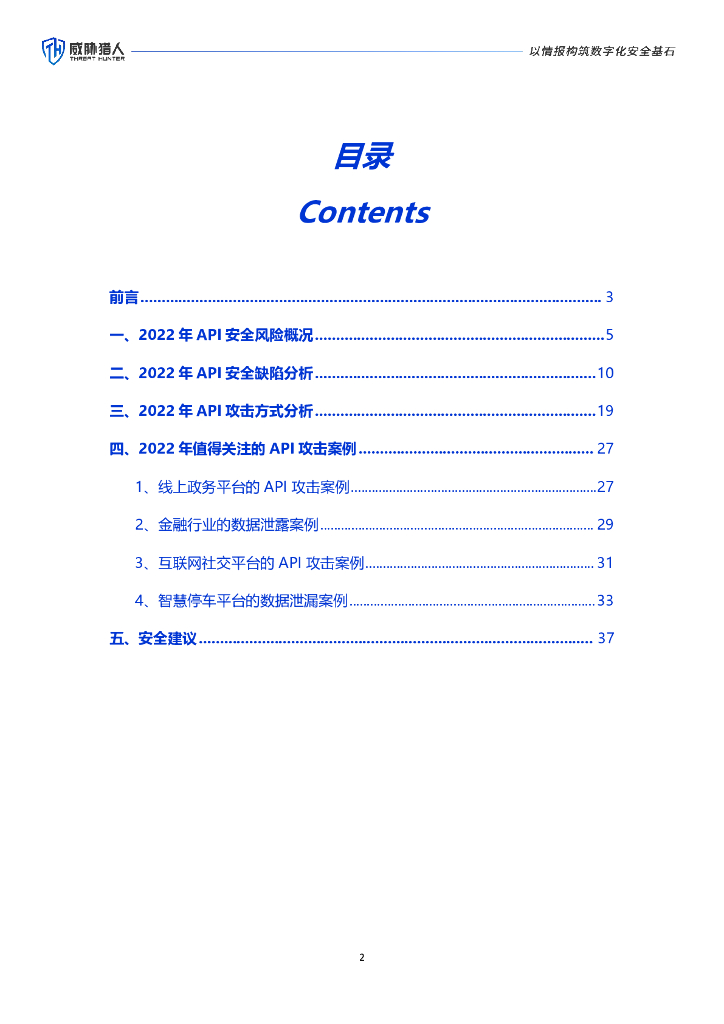 威胁猎人
THREAT HUNTER

以情报构筑数字化安全基石

目录
Contents

前言 3

一、2022年API安全风险概况 5

二、2022年API安全缺陷分析 10

三、2022年API攻击方式分析 19

四、2022年值得关注的API攻击案例 27

1、线上政务平台的API攻击案例 27

2、金融行业的数据泄露案例 29

3、互联网社交平台的API攻击案例 31

4、智慧停车平台的数据泄漏案例 33

五、安全建议 37

2